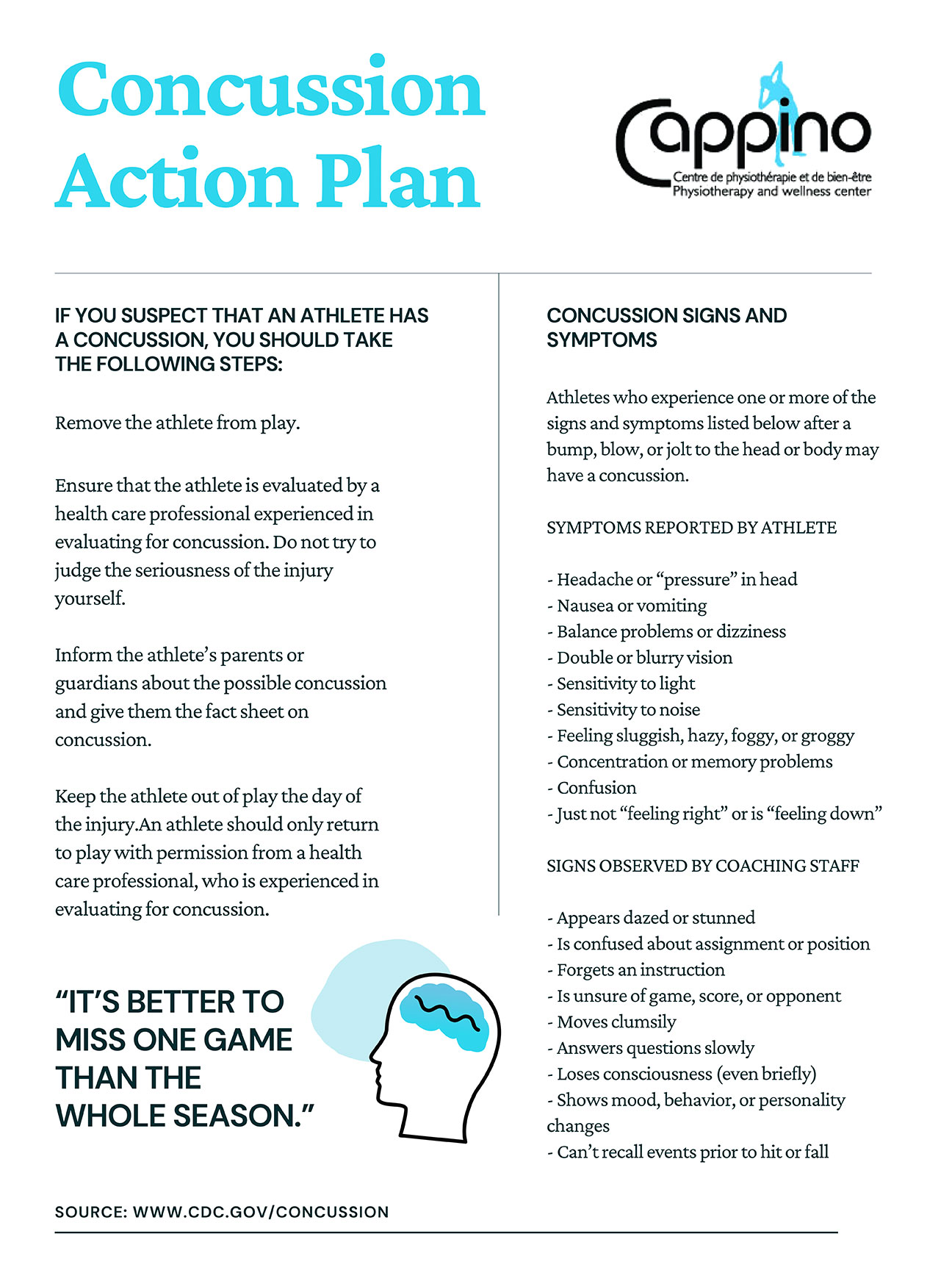 Concussion Action Plan

Cappino
Centre de physiothérapie et de bien-être
Physiotherapy and wellness center

IF YOU SUSPECT THAT AN ATHLETE HAS A CONCUSSION, YOU SHOULD TAKE THE FOLLOWING STEPS:

Remove the athlete from play.

Ensure that the athlete is evaluated by a health care professional experienced in evaluating for concussion. Do not try to judge the seriousness of the injury yourself.

Inform the athlete's parents or guardians about the possible concussion and give them the fact sheet on concussion.

Keep the athlete out of play the day of the injury.An athlete should only return to play with permission from a health care professional, who is experienced in evaluating for concussion.

"IT'S BETTER TO MISS ONE GAME THAN THE WHOLE SEASON."

CONCUSSION SIGNS AND SYMPTOMS

Athletes who experience one or more of the signs and symptoms listed below after a bump, blow, or jolt to the head or body may have a concussion.

SYMPTOMS REPORTED BY ATHLETE

- Headache or "pressure" in head
- Nausea or vomiting
- Balance problems or dizziness
- Double or blurry vision
- Sensitivity to light
- Sensitivity to noise
- Feeling sluggish, hazy, foggy, or groggy
- Concentration or memory problems
- Confusion
- Just not "feeling right" or is "feeling down"

SIGNS OBSERVED BY COACHING STAFF

- Appears dazed or stunned
- Is confused about assignment or position
- Forgets an instruction
- Is unsure of game, score, or opponent
- Moves clumsily
- Answers questions slowly
- Loses consciousness (even briefly)
- Shows mood, behavior, or personality changes
- Can't recall events prior to hit or fall

SOURCE: WWW.CDC.GOV/CONCUSSION